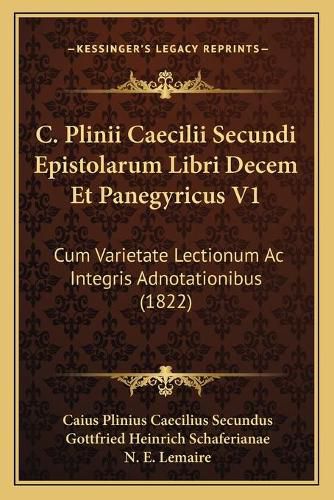 —KESSINGER'S LEGACY REPRINTS—

C. Plinii Caecilii Secundi Epistolarum Libri Decem Et Panegyricus V1

Cum Varietate Lectionum Ac Integris Adnotationibus (1822)

Caius Plinius Caecilius Secundus
Gottfried Heinrich Schaferianae
N. E. Lemaire